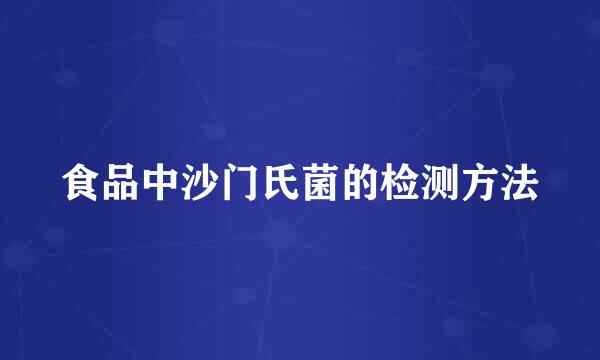 食品中沙门氏菌的检测方法